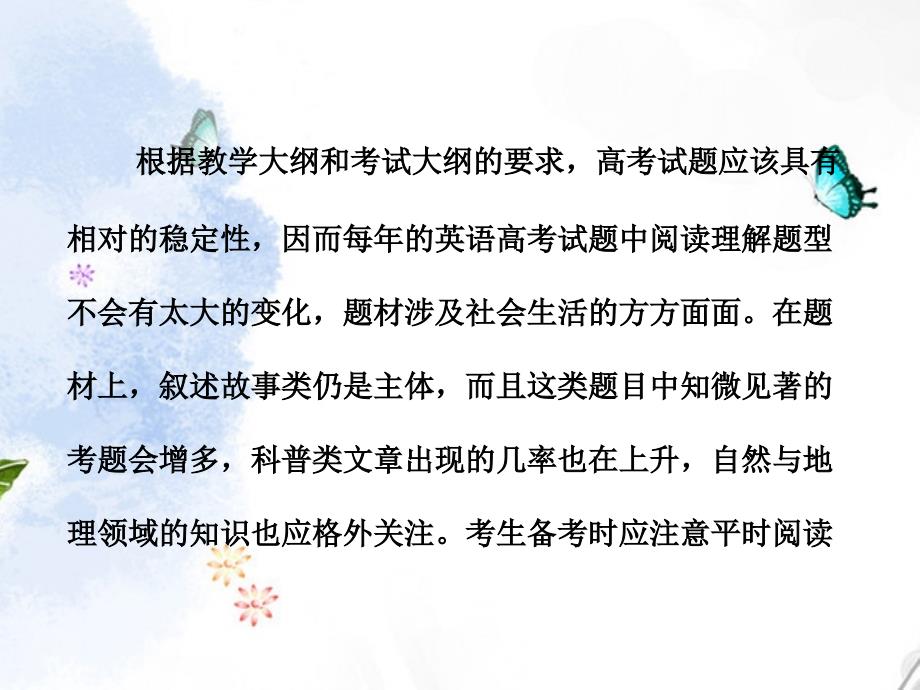 根据教学大纲和考试大纲的要求，高考试题应该具有相对的稳定性，因而每年的英语高考试题中阅读理解题型不会有太大的变化，题材涉及社会生活的方方面面。在题材上，叙述故事类仍是主体，而且这类题目中知微见著的考题会增多，科普类文章出现的几率也在上升，自然与地理领域的知识也应格外关注。考生备考时应注意平时阅读